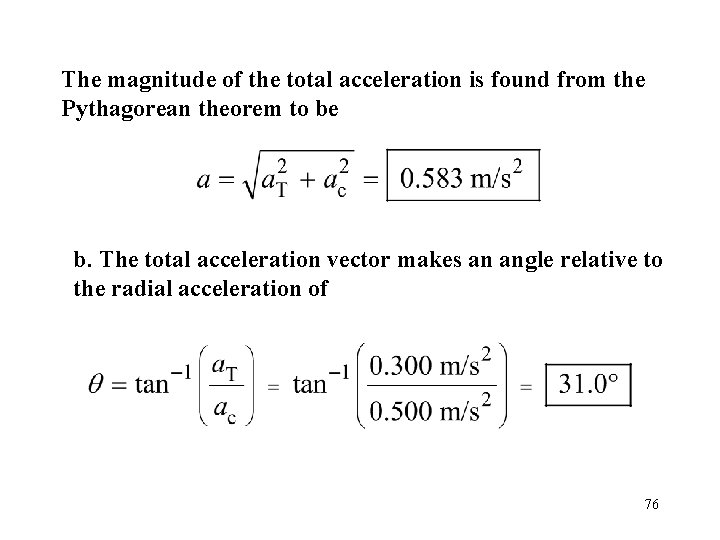 The magnitude of the total acceleration is found from the Pythagorean theorem to be

$a = \sqrt{a_T^2 + a_c^2} = \boxed{0.583 \text{ m/s}^2}$

b. The total acceleration vector makes an angle relative to the radial acceleration of

$\theta = \tan^{-1}\left(\frac{a_T}{a_c}\right) = \tan^{-1}\left(\frac{0.300 \text{ m/s}^2}{0.500 \text{ m/s}^2}\right) = \boxed{31.0°}$

76